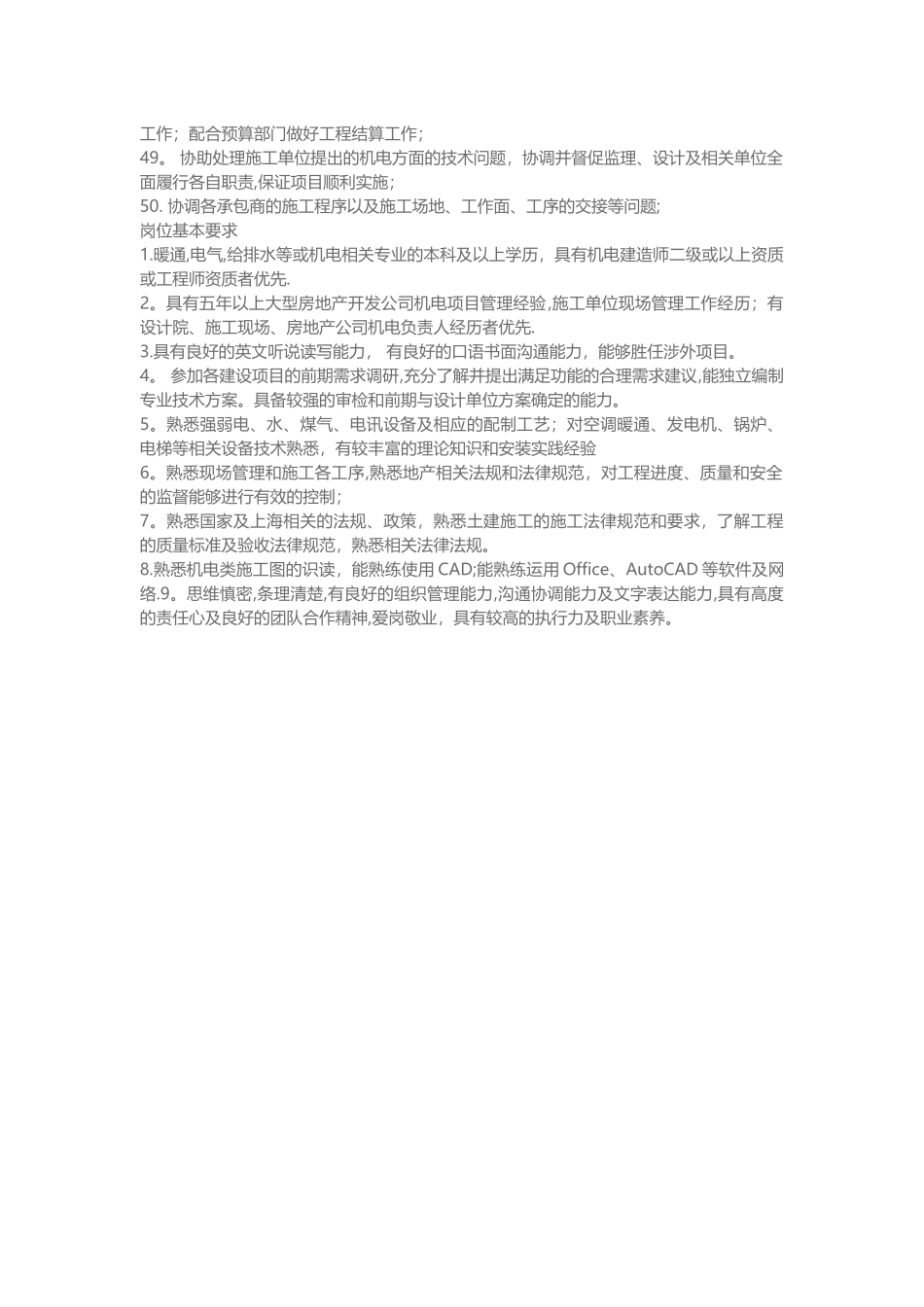 工作；配合预算部门做好工程结算工作；
49。 协助处理施工单位提出的机电方面的技术问题，协调并督促监理、设计及相关单位全面履行各自职责,保证项目顺利实施；
50. 协调各承包商的施工程序以及施工场地、工作面、工序的交接等问题;
岗位基本要求
1.暖通,电气,给排水等或机电相关专业的本科及以上学历，具有机电建造师二级或以上资质或工程师资质者优先.
2。具有五年以上大型房地产开发公司机电项目管理经验,施工单位现场管理工作经历；有设计院、施工现场、房地产公司机电负责人经历者优先.
3.具有良好的英文听说读写能力， 有良好的口语书面沟通能力，能够胜任涉外项目。
4。 参加各建设项目的前期需求调研,充分了解并提出满足功能的合理需求建议,能独立编制专业技术方案。具备较强的审检和前期与设计单位方案确定的能力。
5。熟悉强弱电、水、煤气、电讯设备及相应的配制工艺；对空调暖通、发电机、锅炉、电梯等相关设备技术熟悉，有较丰富的理论知识和安装实践经验
6。熟悉现场管理和施工各工序,熟悉地产相关法规和法律规范，对工程进度、质量和安全的监督能够进行有效的控制；
7。熟悉国家及上海相关的法规、政策，熟悉土建施工的施工法律规范和要求，了解工程的质量标准及验收法律规范，熟悉相关法律法规。
8.熟悉机电类施工图的识读，能熟练使用 CAD;能熟练运用 Office、AutoCAD 等软件及网络.9。思维慎密,条理清楚,有良好的组织管理能力,沟通协调能力及文字表达能力,具有高度的责任心及良好的团队合作精神,爱岗敬业，具有较高的执行力及职业素养。